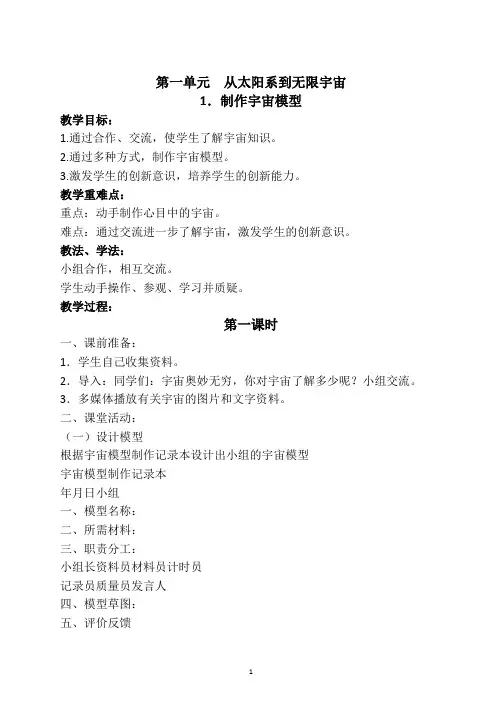 第一单元　从太阳系到无限宇宙
1．制作宇宙模型

教学目标：
1.通过合作、交流，使学生了解宇宙知识。
2.通过多种方式，制作宇宙模型。
3.激发学生的创新意识，培养学生的创新能力。

教学重难点：
重点：动手制作心目中的宇宙。
难点：通过交流进一步了解宇宙，激发学生的创新意识。

教法、学法：
小组合作，相互交流。
学生动手操作、参观、学习并质疑。

教学过程：

第一课时

一、课前准备：
1．学生自己收集资料。
2．导入：同学们：宇宙奥妙无穷，你对宇宙了解多少呢？小组交流。
3．多媒体播放有关宇宙的图片和文字资料。
二、课堂活动：
（一）设计模型
根据宇宙模型制作记录本设计出小组的宇宙模型
宇宙模型制作记录本
年月日小组
一、模型名称：
二、所需材料：
三、职责分工：
小组长资料员材料员计时员
记录员质量员发言人
四、模型草图：
五、评价反馈

1